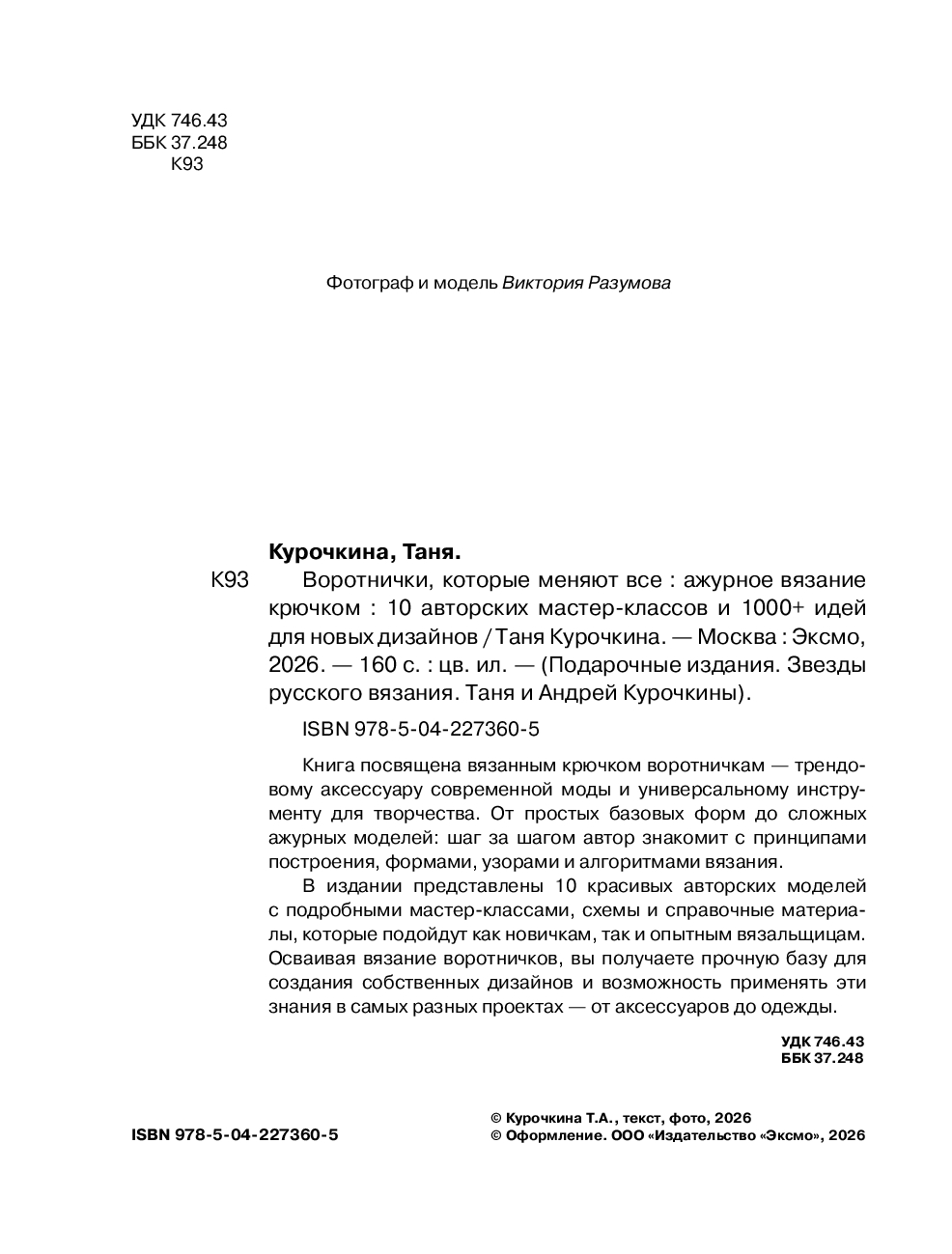 УДК 746.43
ББК 37.248
К93

Фотограф и модель Виктория Разумова

Курочкина, Таня.

К93 Воротнички, которые меняют все : ажурное вязание крючком : 10 авторских мастер-классов и 1000+ идей для новых дизайнов / Таня Курочкина. — Москва : Эксмо, 2026. — 160 с. : цв. ил. — (Подарочные издания. Звезды русского вязания. Таня и Андрей Курочкины).

ISBN 978-5-04-227360-5

Книга посвящена вязанным крючком воротничкам — трендовому аксессуару современной моды и универсальному инструменту для творчества. От простых базовых форм до сложных ажурных моделей: шаг за шагом автор знакомит с принципами построения, формами, узорами и алгоритмами вязания.

В издании представлены 10 красивых авторских моделей с подробными мастер-классами, схемы и справочные материалы, которые подойдут как новичкам, так и опытным вязальщицам. Осваивая вязание воротничков, вы получаете прочную базу для создания собственных дизайнов и возможность применять эти знания в самых разных проектах — от аксессуаров до одежды.

УДК 746.43
ББК 37.248

ISBN 978-5-04-227360-5

© Курочкина Т.А., текст, фото, 2026
© Оформление. ООО «Издательство «Эксмо», 2026